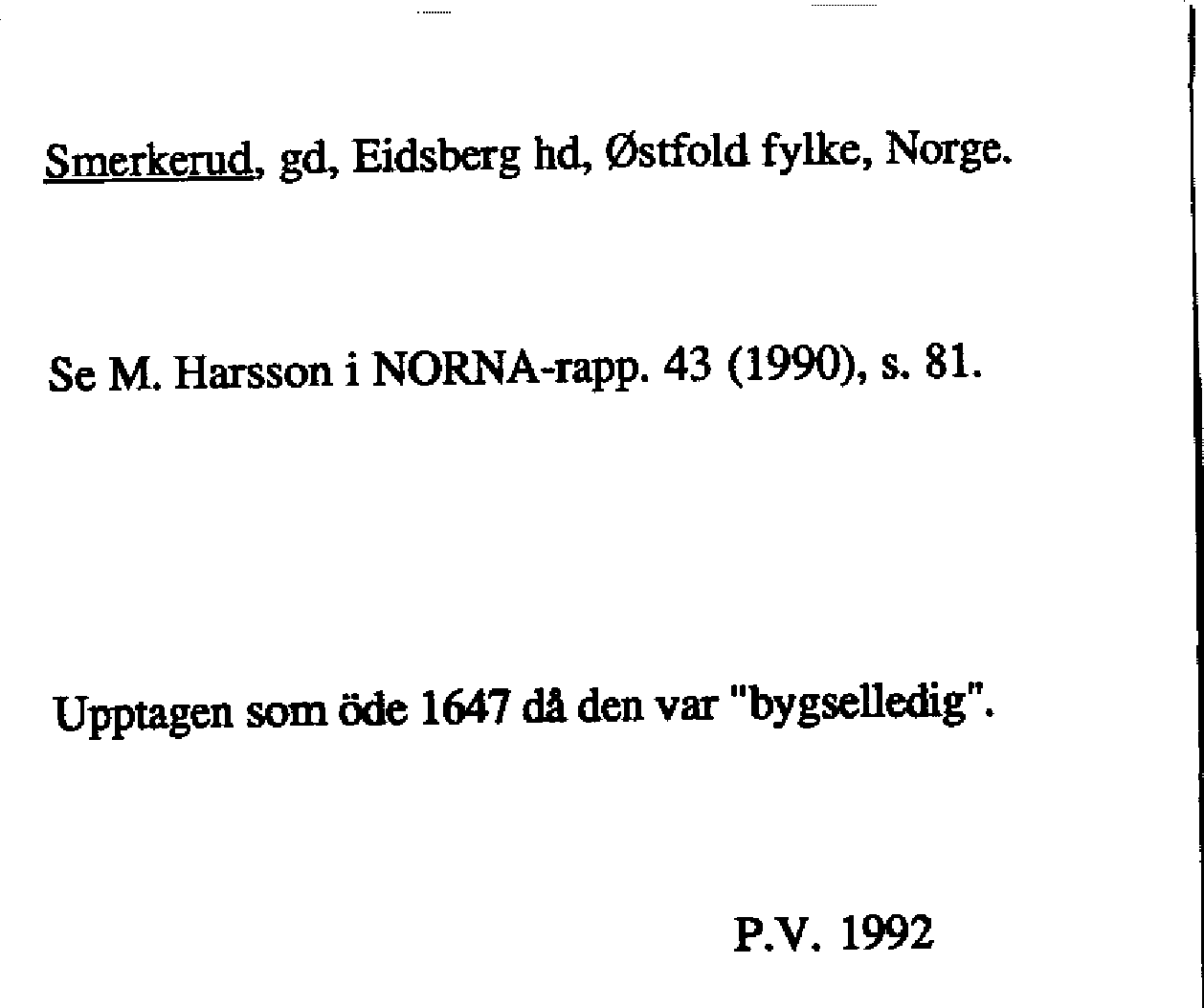 Smerkerud, gd, Eidsberg hd, Østfold fylke, Norge.

Se M. Harsson i NORNA-rapp. 43 (1990), s. 81.

Upptagen som öde 1647 då den var "bygselledig".

P.V. 1992